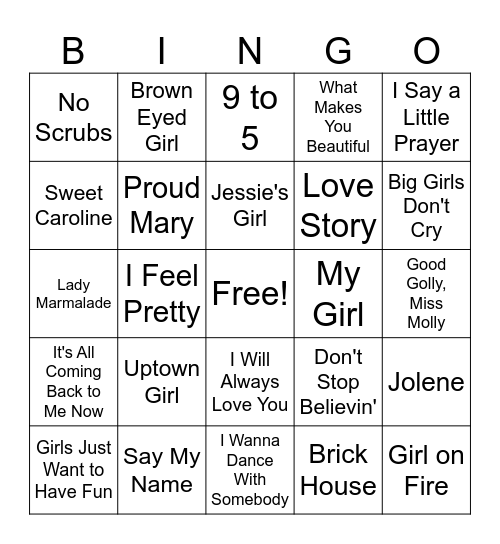 | B | I | N | G | O |
|---|---|---|---|---|
| No Scrubs | Brown Eyed Girl | 9 to 5 | What Makes You Beautiful | I Say a Little Prayer |
| Sweet Caroline | Proud Mary | Jessie's Girl | Love Story | Big Girls Don't Cry |
| Lady Marmalade | I Feel Pretty | Free! | My Girl | Good Golly, Miss Molly |
| It's All Coming Back to Me Now | Uptown Girl | I Will Always Love You | Don't Stop Believin' | Jolene |
| Girls Just Want to Have Fun | Say My Name | I Wanna Dance With Somebody | Brick House | Girl on Fire |